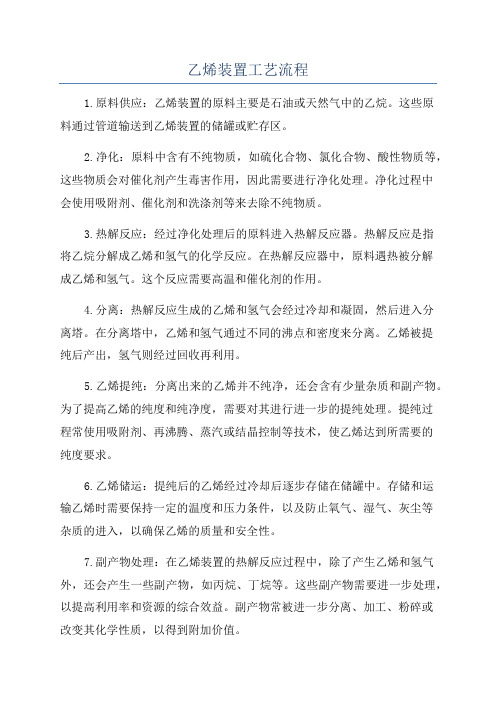 乙烯装置工艺流程

1.原料供应：乙烯装置的原料主要是石油或天然气中的乙烷。这些原料通过管道输送到乙烯装置的储罐或贮存区。

2.净化：原料中含有不纯物质，如硫化合物、氯化合物、酸性物质等，这些物质会对催化剂产生毒害作用，因此需要进行净化处理。净化过程中会使用吸附剂、催化剂和洗涤剂等来去除不纯物质。

3.热解反应：经过净化处理后的原料进入热解反应器。热解反应是指将乙烷分解成乙烯和氢气的化学反应。在热解反应器中，原料遇热被分解成乙烯和氢气。这个反应需要高温和催化剂的作用。

4.分离：热解反应生成的乙烯和氢气会经过冷却和凝固，然后进入分离塔。在分离塔中，乙烯和氢气通过不同的沸点和密度来分离。乙烯被提纯后产出，氢气则经过回收再利用。

5.乙烯提纯：分离出来的乙烯并不纯净，还会含有少量杂质和副产物。为了提高乙烯的纯度和纯净度，需要对其进行进一步的提纯处理。提纯过程常使用吸附剂、再沸腾、蒸汽或结晶控制等技术，使乙烯达到所需要的纯度要求。

6.乙烯储运：提纯后的乙烯经过冷却后逐步存储在储罐中。存储和运输乙烯时需要保持一定的温度和压力条件，以及防止氧气、湿气、灰尘等杂质的进入，以确保乙烯的质量和安全性。

7.副产物处理：在乙烯装置的热解反应过程中，除了产生乙烯和氢气外，还会产生一些副产物，如丙烷、丁烷等。这些副产物需要进一步处理，以提高利用率和资源的综合效益。副产物常被进一步分离、加工、粉碎或改变其化学性质，以得到附加价值。